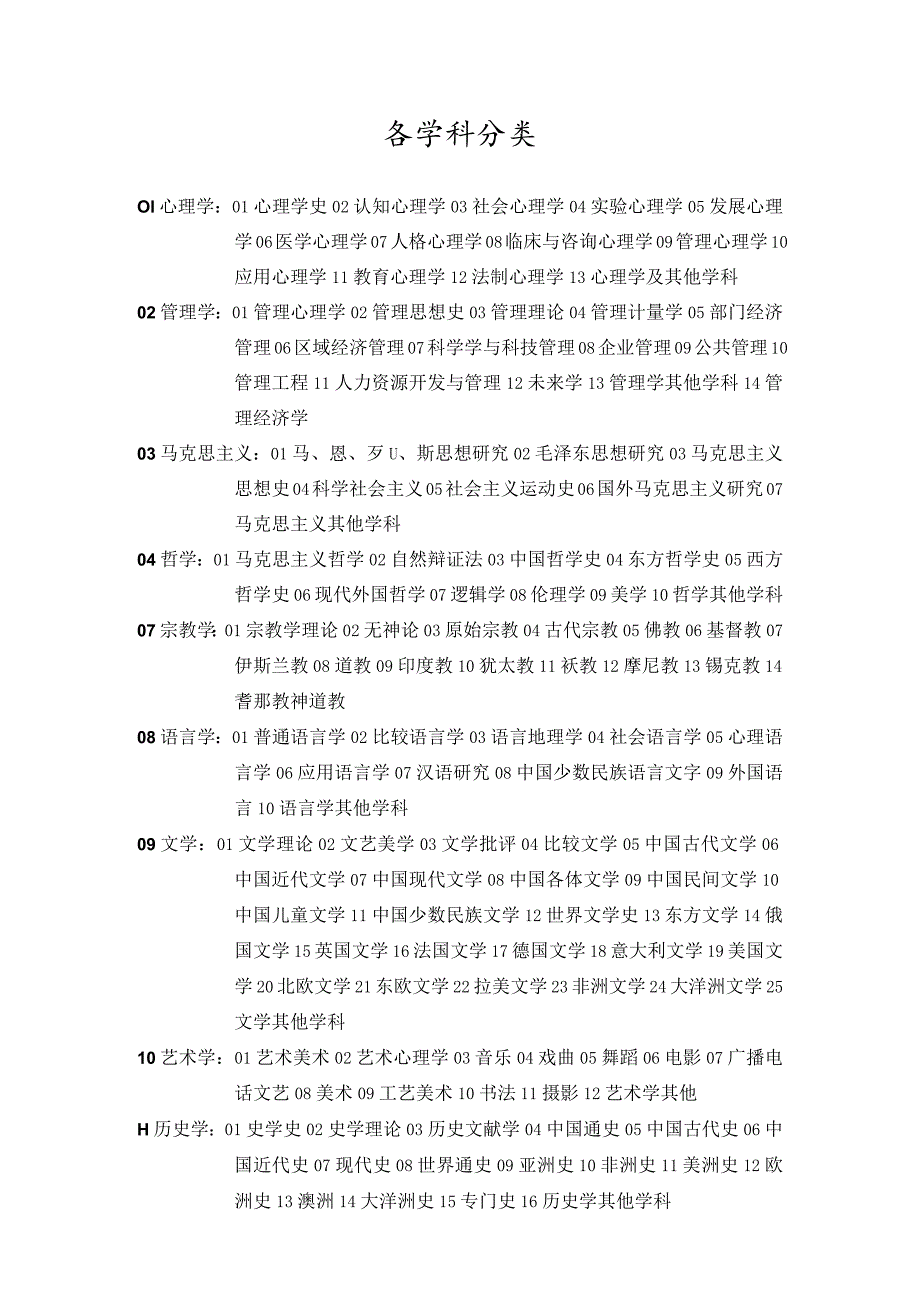 各学科分类

OI 心理学：01 心理学史 02 认知心理学 03 社会心理学 04 实验心理学 05 发展心理学 06 医学心理学 07 人格心理学 08 临床与咨询心理学 09 管理心理学 10 应用心理学 11 教育心理学 12 法制心理学 13 心理学及其他学科

02 管理学：01 管理心理学 02 管理思想史 03 管理理论 04 管理计量学 05 部门经济管理 06 区域经济管理 07 科学学与科技管理 08 企业管理 09 公共管理 10 管理工程 11 人力资源开发与管理 12 未来学 13 管理学其他学科 14 管理经济学

03 马克思主义：01 马、恩、歹 U、斯思想研究 02 毛泽东思想研究 03 马克思主义思想史 04 科学社会主义 05 社会主义运动史 06 国外马克思主义研究 07 马克思主义其他学科

04 哲学：01 马克思主义哲学 02 自然辩证法 03 中国哲学史 04 东方哲学史 05 西方哲学史 06 现代外国哲学 07 逻辑学 08 伦理学 09 美学 10 哲学其他学科

07 宗教学：01 宗教学理论 02 无神论 03 原始宗教 04 古代宗教 05 佛教 06 基督教 07 伊斯兰教 08 道教 09 印度教 10 犹太教 11 袄教 12 摩尼教 13 锡克教 14 耆那教神道教

08 语言学：01 普通语言学 02 比较语言学 03 语言地理学 04 社会语言学 05 心理语言学 06 应用语言学 07 汉语研究 08 中国少数民族语言文字 09 外国语言 10 语言学其他学科

09 文学：01 文学理论 02 文艺美学 03 文学批评 04 比较文学 05 中国古代文学 06 中国近代文学 07 中国现代文学 08 中国各体文学 09 中国民间文学 10 中国儿童文学 11 中国少数民族文学 12 世界文学史 13 东方文学 14 俄国文学 15 英国文学 16 法国文学 17 德国文学 18 意大利文学 19 美国文学 20 北欧文学 21 东欧文学 22 拉美文学 23 非洲文学 24 大洋洲文学 25 文学其他学科

10 艺术学：01 艺术美术 02 艺术心理学 03 音乐 04 戏曲 05 舞蹈 06 电影 07 广播电话文艺 08 美术 09 工艺美术 10 书法 11 摄影 12 艺术学其他

H 历史学：01 史学史 02 史学理论 03 历史文献学 04 中国通史 05 中国古代史 06 中国近代史 07 现代史 08 世界通史 09 亚洲史 10 非洲史 11 美洲史 12 欧洲史 13 澳洲 14 大洋洲史 15 专门史 16 历史学其他学科